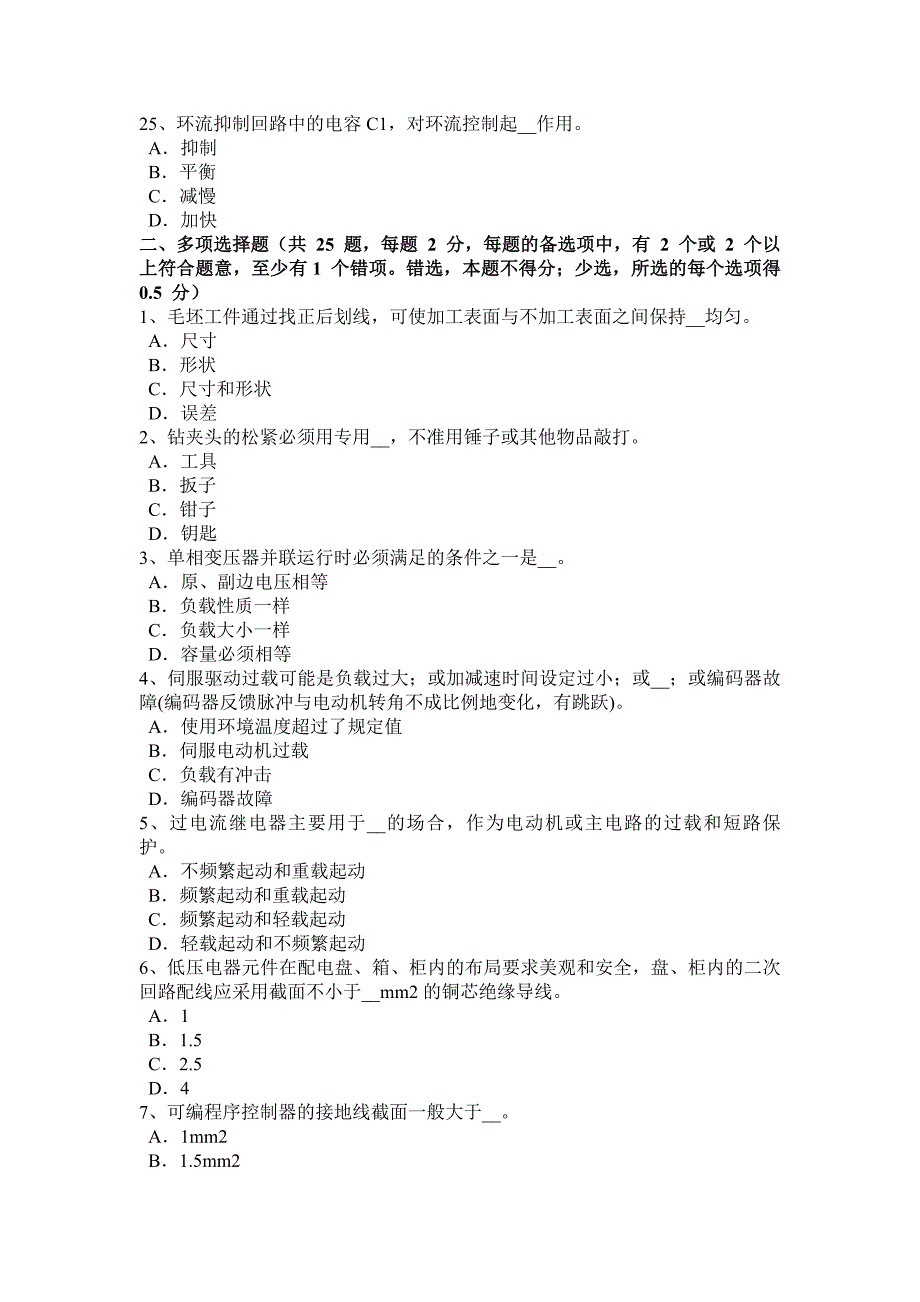 25、环流抑制回路中的电容 C1，对环流控制起__作用。
A．抑制
B．平衡
C．减慢
D．加快
二、多项选择题（共 25 题，每题 2 分，每题的备选项中，有 2 个或 2 个以上符合题意，至少有 1 个错项。错选，本题不得分；少选，所选的每个选项得 0.5 分）
1、毛坯工件通过找正后划线，可使加工表面与不加工表面之间保持__均匀。
A．尺寸
B．形状
C．尺寸和形状
D．误差
2、钻夹头的松紧必须用专用__，不准用锤子或其他物品敲打。
A．工具
B．扳子
C．钳子
D．钥匙
3、单相变压器并联运行时必须满足的条件之一是__。
A．原、副边电压相等
B．负载性质一样
C．负载大小一样
D．容量必须相等
4、伺服驱动过载可能是负载过大；或加减速时间设定过小；或__；或编码器故障(编码器反馈脉冲与电动机转角不成比例地变化，有跳跃)。
A．使用环境温度超过了规定值
B．伺服电动机过载
C．负载有冲击
D．编码器故障
5、过电流继电器主要用于__的场合，作为电动机或主电路的过载和短路保护。
A．不频繁起动和重载起动
B．频繁起动和重载起动
C．频繁起动和轻载起动
D．轻载起动和不频繁起动
6、低压电器元件在配电盘、箱、柜内的布局要求美观和安全，盘、柜内的二次回路配线应采用截面不小于__mm2 的铜芯绝缘导线。
A．1
B．1.5
C．2.5
D．4
7、可编程序控制器的接地线截面一般大于__。
A．1mm2
B．1.5mm2